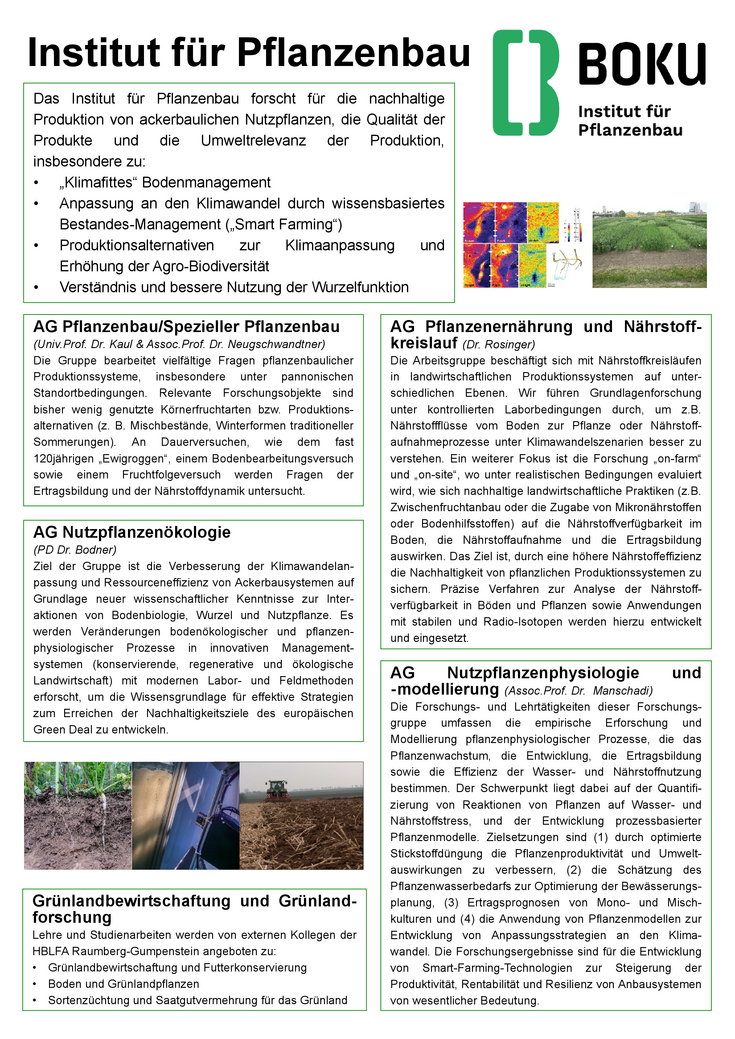 Institut für Pflanzenbau

BOKU
Institut für Pflanzenbau

Das Institut für Pflanzenbau forscht für die nachhaltige Produktion von ackerbaulichen Nutzpflanzen, die Qualität der Produkte und die Umweltrelevanz der Produktion, insbesondere zu:
• „Klimafittes“ Bodenmanagement
• Anpassung an den Klimawandel durch wissensbasiertes Bestandes-Management („Smart Farming“)
• Produktionsalternativen zur Klimaanpassung und Erhöhung der Agro-Biodiversität
• Verständnis und bessere Nutzung der Wurzelfunktion

AG Pflanzenbau/Spezieller Pflanzenbau
(Univ.Prof. Dr. Kaul & Assoc.Prof. Dr. Neugschwandtner)
Die Gruppe bearbeitet vielfältige Fragen pflanzenbaulicher Produktionssysteme, insbesondere unter pannonischen Standortbedingungen. Relevante Forschungsobjekte sind bisher wenig genutzte Körnerfruchtarten bzw. Produktionsalternativen (z. B. Mischbestände, Winterformen traditioneller Sommerungen). An Dauerversuchen, wie dem fast 120jährigen „Ewigroggen“, einem Bodenbearbeitungsversuch sowie einem Fruchtfolgeversuch werden Fragen der Ertragsbildung und der Nährstoffdynamik untersucht.

AG Nutzpflanzenökologie
(PD Dr. Bodner)
Ziel der Gruppe ist die Verbesserung der Klimawandelanpassung und Ressourceneffizienz von Ackerbausystemen auf Grundlage neuer wissenschaftlicher Kenntnisse zur Interaktionen von Bodenbiologie, Wurzel und Nutzpflanze. Es werden Veränderungen bodenökologischer und pflanzenphysiologischer Prozesse in innovativen Managementsystemen (konservierende, regenerative und ökologische Landwirtschaft) mit modernen Labor- und Feldmethoden erforscht, um die Wissensgrundlage für effektive Strategien zum Erreichen der Nachhaltigkeitsziele des europäischen Green Deal zu entwickeln.

Grünlandbewirtschaftung und Grünlandforschung
Lehre und Studienarbeiten werden von externen Kollegen der HBLFA Raumberg-Gumpenstein angeboten zu:
• Grünlandbewirtschaftung und Futterkonservierung
• Boden und Grünlandpflanzen
• Sortenzüchtung und Saatgutvermehrung für das Grünland

AG Pflanzenernährung und Nährstoffkreislauf (Dr. Rosinger)
Die Arbeitsgruppe beschäftigt sich mit Nährstoffkreisläufen in landwirtschaftlichen Produktionssystemen auf unterschiedlichen Ebenen. Wir führen Grundlagenforschung unter kontrollierten Laborbedingungen durch, um z.B. Nährstoffflüsse vom Boden zur Pflanze oder Nährstoffaufnahmeprozesse unter Klimawandelszenarien besser zu verstehen. Ein weiterer Fokus ist die Forschung „on-farm“ und „on-site“, wo unter realistischen Bedingungen evaluiert wird, wie sich nachhaltige landwirtschaftliche Praktiken (z.B. Zwischenfruchtanbau oder die Zugabe von Mikronährstoffen oder Bodenhilfsstoffen) auf die Nährstoffverfügbarkeit im Boden, die Nährstoffaufnahme und die Ertragsbildung auswirken. Das Ziel ist, durch eine höhere Nährstoffeffizienz die Nachhaltigkeit von pflanzlichen Produktionssystemen zu sichern. Präzise Verfahren zur Analyse der Nährstoffverfügbarkeit in Böden und Pflanzen sowie Anwendungen mit stabilen und Radio-Isotopen werden hierzu entwickelt und eingesetzt.

AG Nutzpflanzenphysiologie und -modellierung (Assoc.Prof. Dr. Manschadi)
Die Forschungs- und Lehrtätigkeiten dieser Forschungsgruppe umfassen die empirische Erforschung und Modellierung pflanzenphysiologischer Prozesse, die das Pflanzenwachstum, die Entwicklung, die Ertragsbildung sowie die Effizienz der Wasser- und Nährstoffnutzung bestimmen. Der Schwerpunkt liegt dabei auf der Quantifizierung von Reaktionen von Pflanzen auf Wasser- und Nährstoffstress, und der Entwicklung prozessbasierter Pflanzenmodelle. Zielsetzungen sind (1) durch optimierte Stickstoffdüngung die Pflanzenproduktivität und Umweltauswirkungen zu verbessern, (2) die Schätzung des Pflanzenwasserbedarfs zur Optimierung der Bewässerungsplanung, (3) Ertragsprognosen von Mono- und Mischkulturen und (4) die Anwendung von Pflanzenmodellen zur Entwicklung von Anpassungsstrategien an den Klimawandel. Die Forschungsergebnisse sind für die Entwicklung von Smart-Farming-Technologien zur Steigerung der Produktivität, Rentabilität und Resilienz von Anbausystemen von wesentlicher Bedeutung.